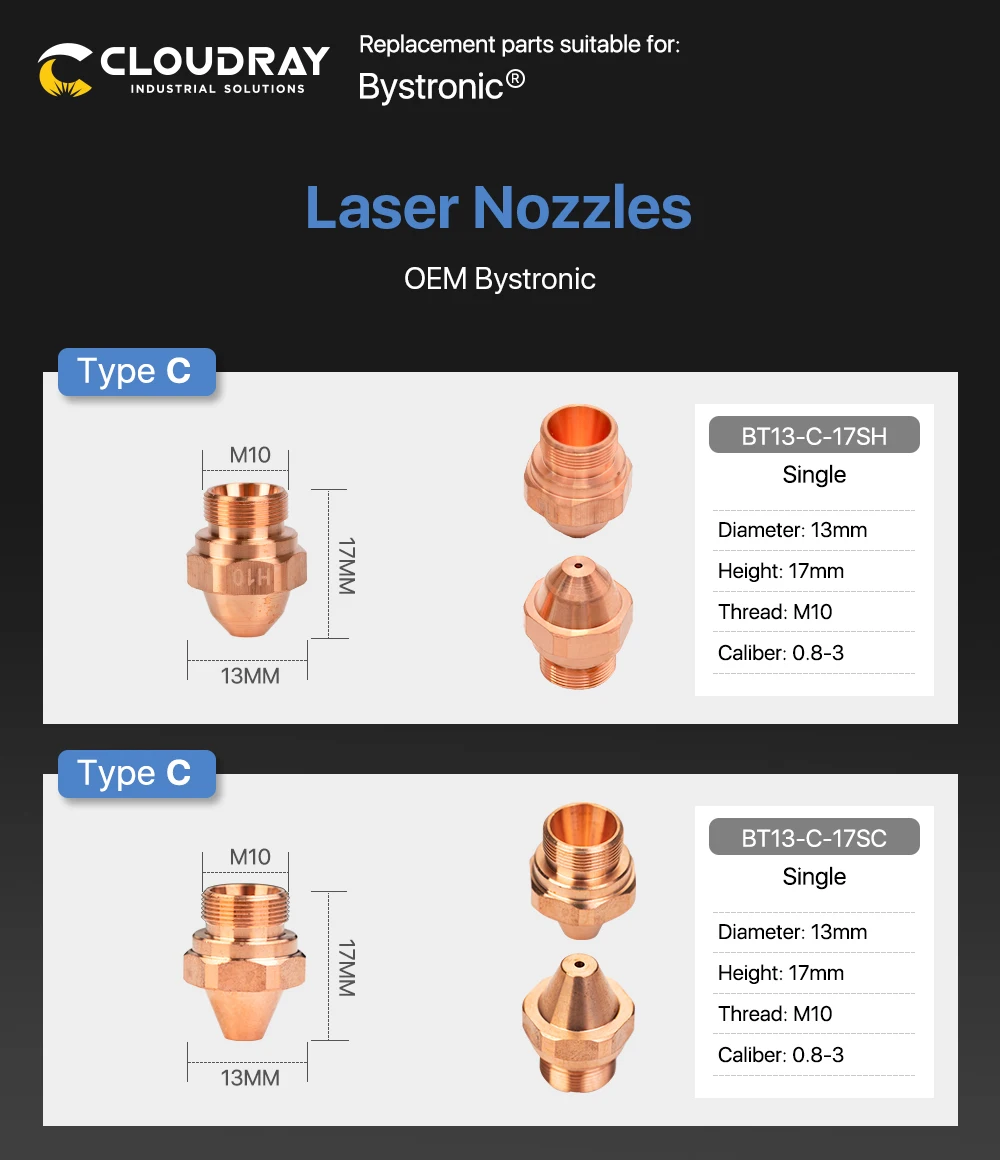 CLOUDRAY
INDUSTRIAL SOLUTIONS

Replacement parts suitable for:
Bystronic®

Laser Nozzles

OEM Bystronic

Type C

M10
17MM
13MM

BT13-C-17SH
Single
Diameter: 13mm
Height: 17mm
Thread: M10
Caliber: 0.8-3

Type C

M10
17MM
13MM

BT13-C-17SC
Single
Diameter: 13mm
Height: 17mm
Thread: M10
Caliber: 0.8-3